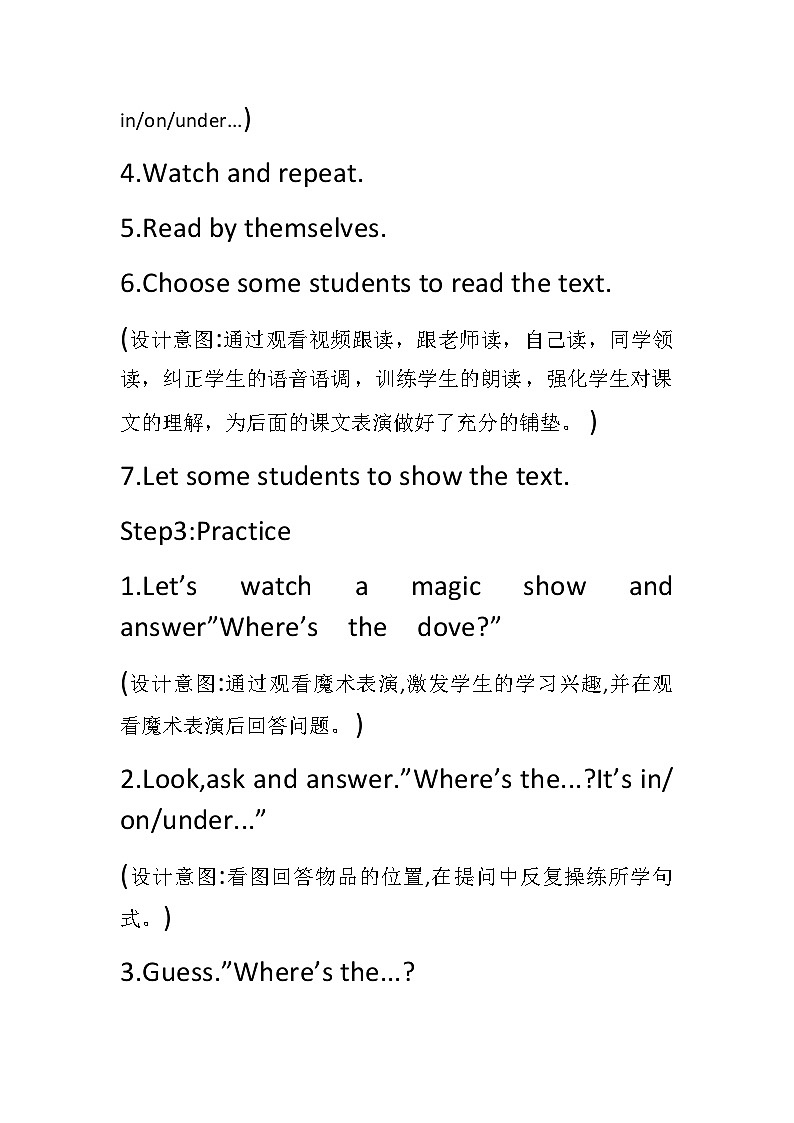 in/on/under...)

4.Watch and repeat.

5.Read by themselves.

6.Choose some students to read the text.

(设计意图:通过观看视频跟读，跟老师读，自己读，同学领读，纠正学生的语音语调，训练学生的朗读，强化学生对课文的理解，为后面的课文表演做好了充分的铺垫。)

7.Let some students to show the text.

Step3:Practice

1.Let’s watch a magic show and answer”Where’s the dove?”

(设计意图:通过观看魔术表演,激发学生的学习兴趣,并在观看魔术表演后回答问题。)

2.Look,ask and answer.”Where’s the...?It’s in/on/under...”

(设计意图:看图回答物品的位置,在提问中反复操练所学句式。)

3.Guess.”Where’s the...?